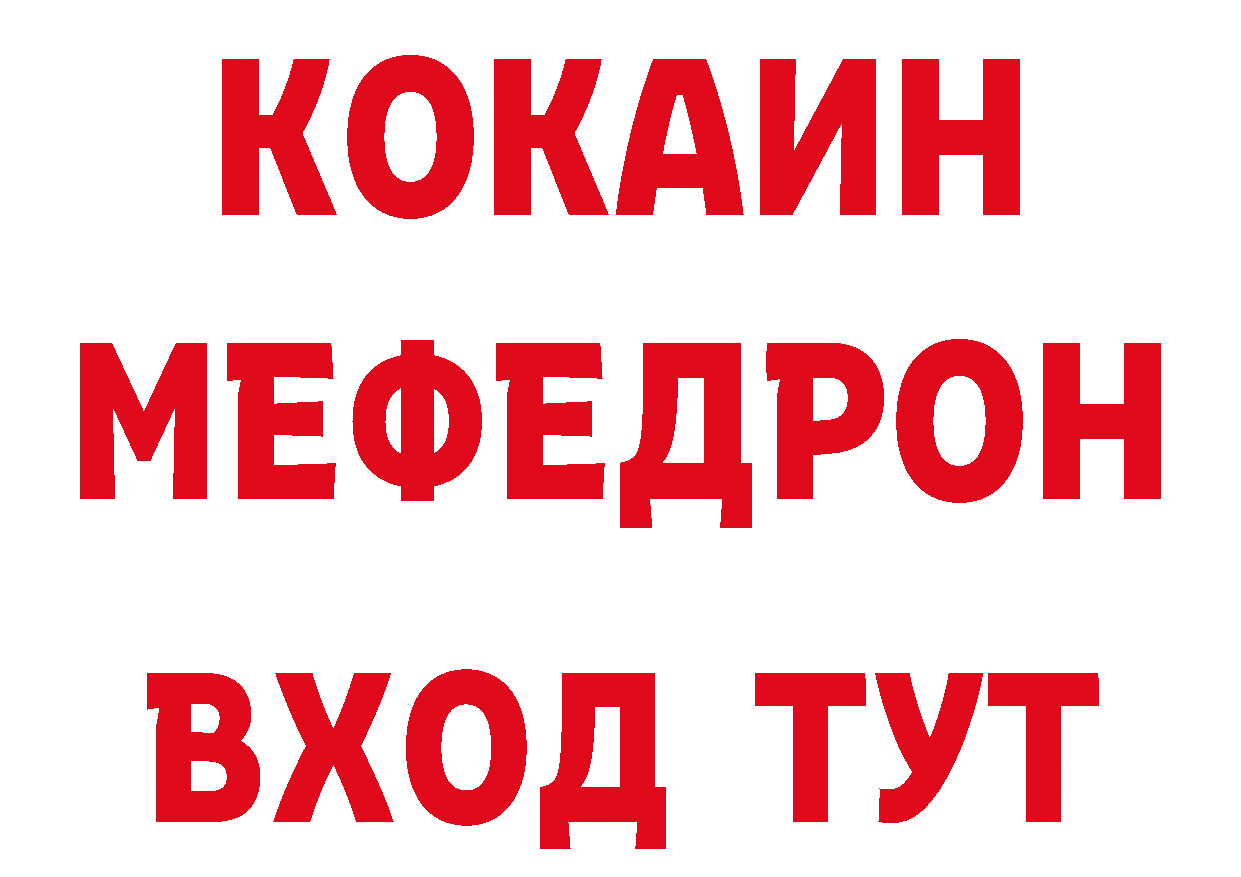 КОКАИН
МЕФЕДРОН
ВХОД ТУТ